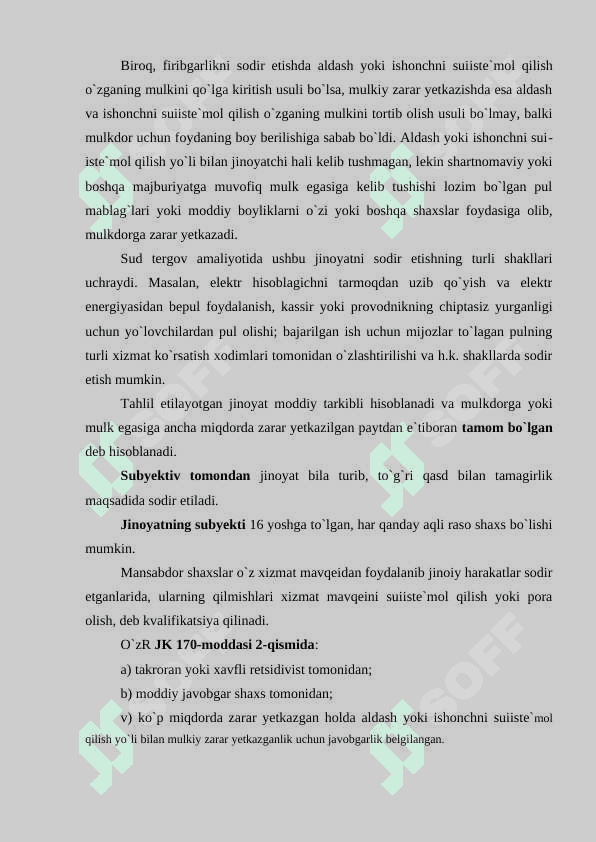 Biroq, firibgarlikni sodir etishda aldash yoki ishonchni suiiste`mol qilish o`zganing mulkini qo`lga kiritish usuli bo`lsa, mulkiy zarar yetkazishda esa aldash va ishonchni suiiste`mol qilish o`zganing mulkini tortib olish usuli bo`lmay, balki mulkdor uchun foydaning boy berilishiga sabab bo`ldi. Aldash yoki ishonchni suiiste`mol qilish yo`li bilan jinoyatchi hali kelib tushmagan, lekin shartnomaviy yoki boshqa majburiyatga muvofiq mulk egasiga kelib tushishi lozim bo`lgan pul mablag`lari yoki moddiy boyliklarni o`zi yoki boshqa shaxslar foydasiga olib, mulkdorga zarar yetkazadi.

Sud tergov amaliyotida ushbu jinoyatni sodir etishning turli shakllari uchraydi. Masalan, elektr hisoblagichni tarmoqdan uzib qo`yish va elektr energiyasidan bepul foydalanish, kassir yoki provodnikning chiptasiz yurganligi uchun yo`lovchilardan pul olishi; bajarilgan ish uchun mijozlar to`lagan pulning turli xizmat ko`rsatish xodimlari tomonidan o`zlashtirilishi va h.k. shakllarda sodir etish mumkin.

Tahlil etilayotgan jinoyat moddiy tarkibli hisoblanadi va mulkdorga yoki mulk egasiga ancha miqdorda zarar yetkazilgan paytdan e`tiboran tamom bo`lgan deb hisoblanadi.

Subyektiv tomondan jinoyat bila turib, to`g`ri qasd bilan tamagirlik maqsadida sodir etiladi.

Jinoyatning subyekti 16 yoshga to`lgan, har qanday aqli raso shaxs bo`lishi mumkin.

Mansabdor shaxslar o`z xizmat mavqeidan foydalanib jinoiy harakatlar sodir etganlarida, ularning qilmishlari xizmat mavqeini suiiste`mol qilish yoki pora olish, deb kvalifikatsiya qilinadi.

O`zR JK 170-moddasi 2-qismida:

a) takroran yoki xavfli retsidivist tomonidan;

b) moddiy javobgar shaxs tomonidan;

v) ko`p miqdorda zarar yetkazgan holda aldash yoki ishonchni suiiste`mol qilish yo`li bilan mulkiy zarar yetkazganlik uchun javobgarlik belgilangan.